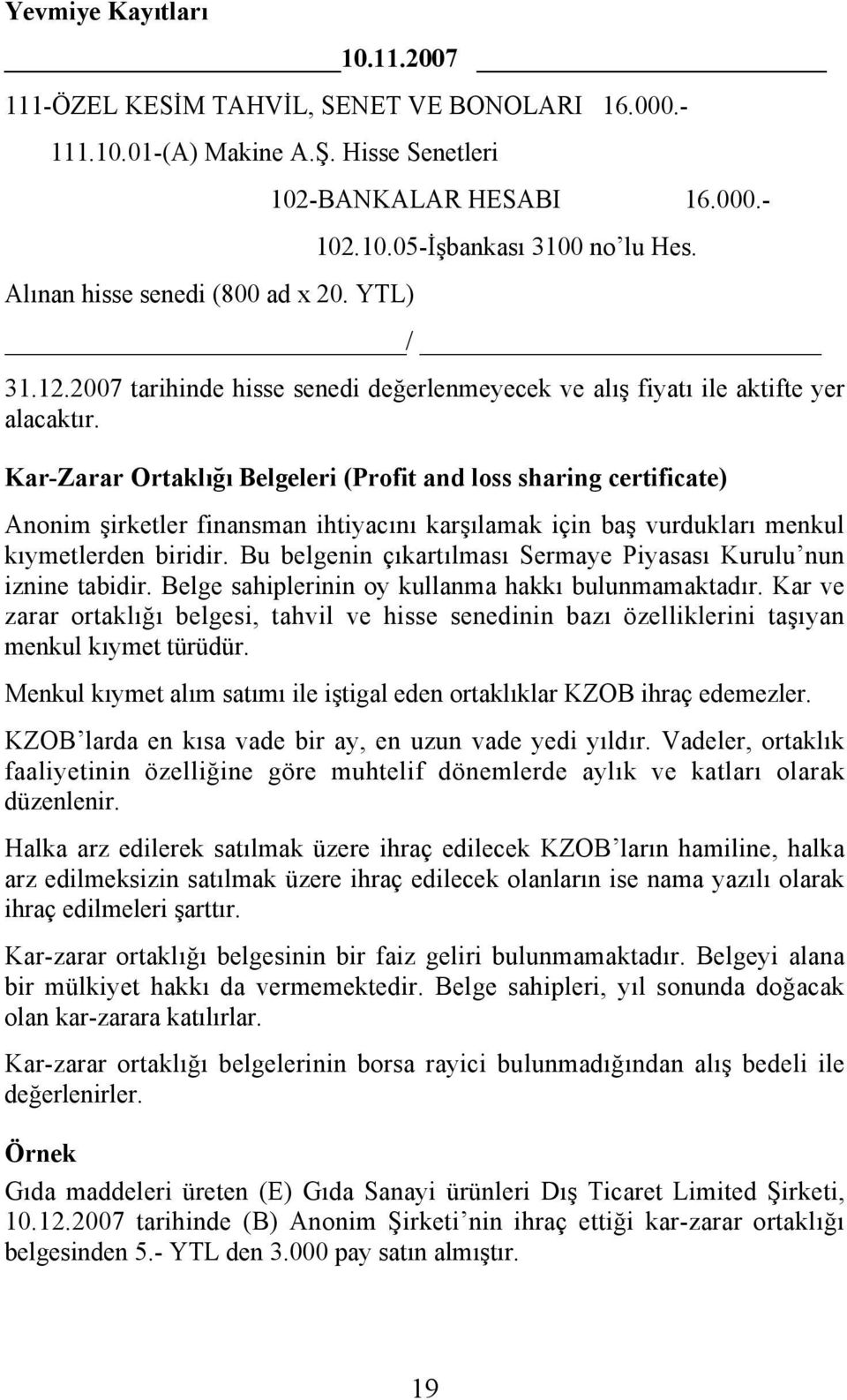 Yevmiye Kayıtları

10.11.2007

111-ÖZEL KESİM TAHVİL, SENET VE BONOLARI 16.000.-

111.10.01-(A) Makine A.Ş. Hisse Senetleri

102-BANKALAR HESABI 16.000.-

102.10.05-İşbankası 3100 no'lu Hes.

Alınan hisse senedi (800 ad x 20. YTL)

/

31.12.2007 tarihinde hisse senedi değerlenmeyecek ve alış fiyatı ile aktifte yer alacaktır.

Kar-Zarar Ortaklığı Belgeleri (Profit and loss sharing certificate)

Anonim şirketler finansman ihtiyacını karşılamak için baş vurdukları menkul kıymetlerden biridir. Bu belgenin çıkartılması Sermaye Piyasası Kurulu'nun iznine tabidir. Belge sahiplerinin oy kullanma hakkı bulunmamaktadır. Kar ve zarar ortaklığı belgesi, tahvil ve hisse senedinin bazı özelliklerini taşıyan menkul kıymet türüdür.

Menkul kıymet alım satımı ile iştigal eden ortaklıklar KZOB ihraç edemezler.

KZOB'larda en kısa vade bir ay, en uzun vade yedi yıldır. Vadeler, ortaklık faaliyetinin özelliğine göre muhtelif dönemlerde aylık ve katları olarak düzenlenir.

Halka arz edilerek satılmak üzere ihraç edilecek KZOB'ların hamiline, halka arz edilmeksizin satılmak üzere ihraç edilecek olanların ise nama yazılı olarak ihraç edilmeleri şarttır.

Kar-zarar ortaklığı belgesinin bir faiz geliri bulunmamaktadır. Belgeyi alana bir mülkiyet hakkı da vermemektedir. Belge sahipleri, yıl sonunda doğacak olan kar-zarara katılırlar.

Kar-zarar ortaklığı belgelerinin borsa rayici bulunmadığından alış bedeli ile değerlenirler.

Örnek

Gıda maddeleri üreten (E) Gıda Sanayi ürünleri Dış Ticaret Limited Şirketi, 10.12.2007 tarihinde (B) Anonim Şirketi'nin ihraç ettiği kar-zarar ortaklığı belgesinden 5.- YTL den 3.000 pay satın almıştır.

19